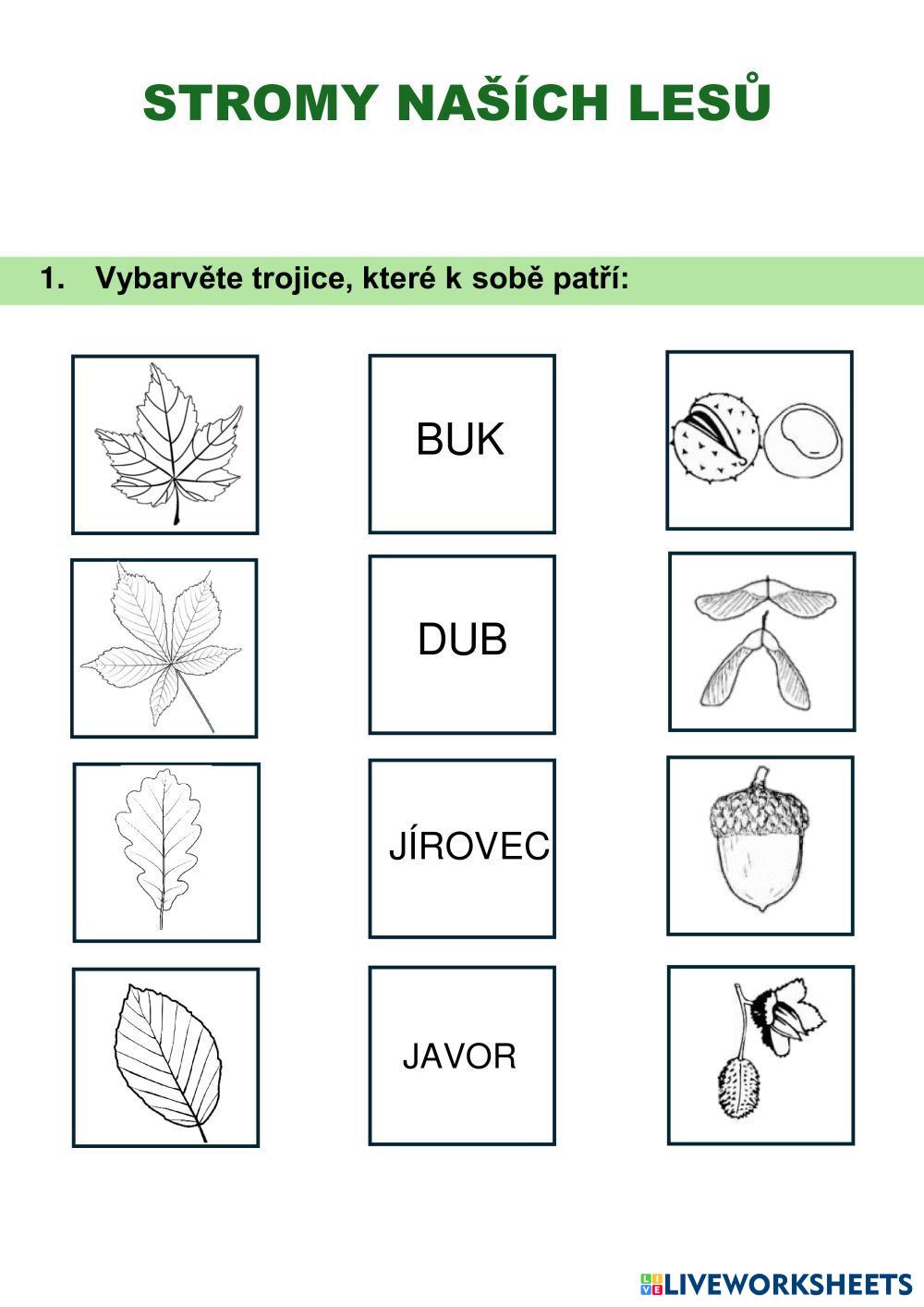 STROMY NAŠÍCH LESŮ

1. Vybarvěte trojice, které k sobě patří:

BUK

DUB

JÍROVEC

JAVOR

LIVEWORKSHEETS